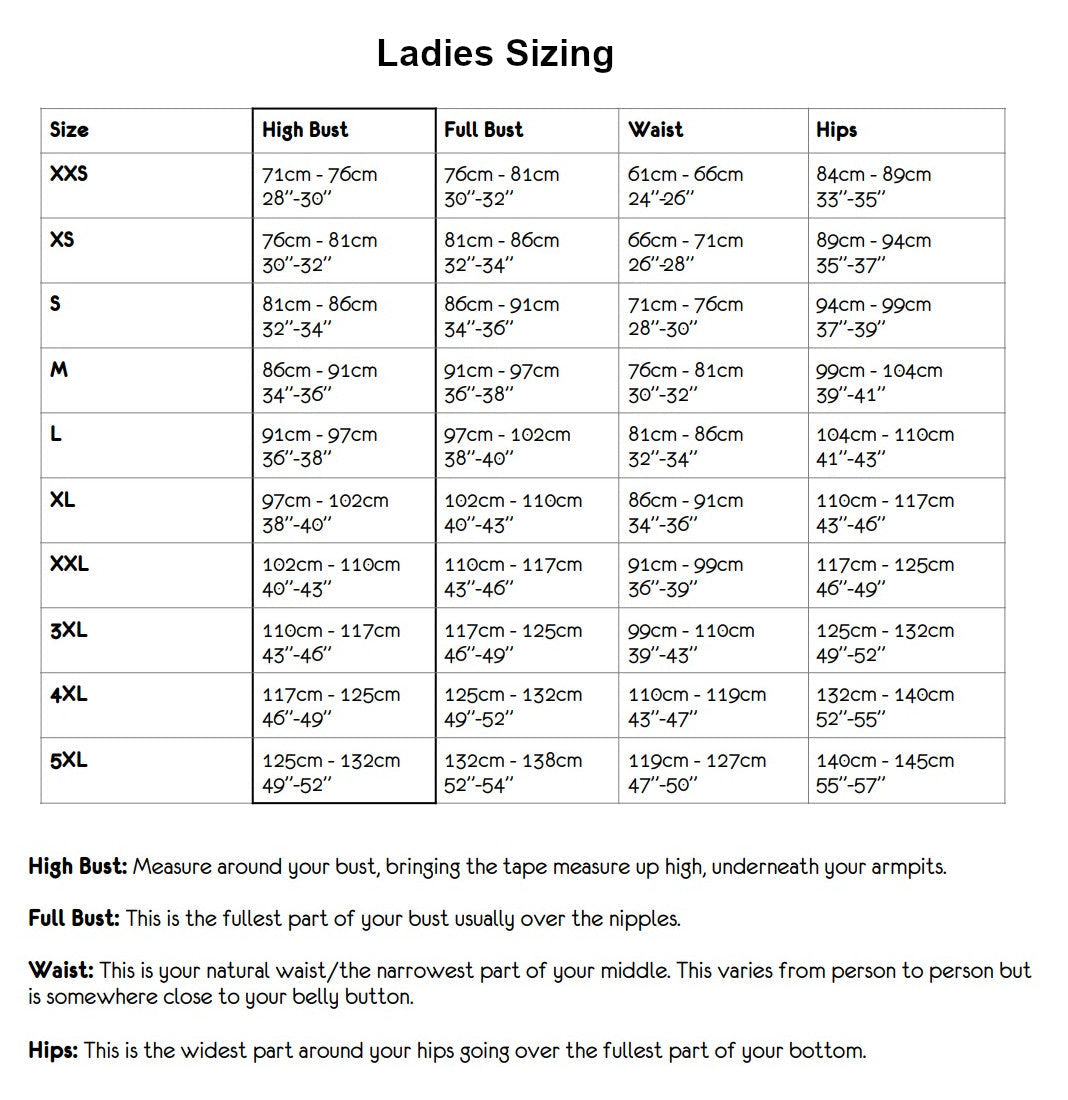 Ladies Sizing

| Size | High Bust | Full Bust | Waist | Hips |
|---|---|---|---|---|
| XXS | 71cm - 76cm 28"-30" | 76cm - 81cm 30"-32" | 61cm - 66cm 24"-26" | 84cm - 89cm 33"-35" |
| XS | 76cm - 81cm 30"-32" | 81cm - 86cm 32"-34" | 66cm - 71cm 26"-28" | 89cm - 94cm 35"-37" |
| S | 81cm - 86cm 32"-34" | 86cm - 91cm 34"-36" | 71cm - 76cm 28"-30" | 94cm - 99cm 37"-39" |
| M | 86cm - 91cm 34"-36" | 91cm - 97cm 36"-38" | 76cm - 81cm 30"-32" | 99cm - 104cm 39"-41" |
| L | 91cm - 97cm 36"-38" | 97cm - 102cm 38"-40" | 81cm - 86cm 32"-34" | 104cm - 110cm 41"-43" |
| XL | 97cm - 102cm 38"-40" | 102cm - 110cm 40"-43" | 86cm - 91cm 34"-36" | 110cm - 117cm 43"-46" |
| XXL | 102cm - 110cm 40"-43" | 110cm - 117cm 43"-46" | 91cm - 99cm 36"-39" | 117cm - 125cm 46"-49" |
| 3XL | 110cm - 117cm 43"-46" | 117cm - 125cm 46"-49" | 99cm - 110cm 39"-43" | 125cm - 132cm 49"-52" |
| 4XL | 117cm - 125cm 46"-49" | 125cm - 132cm 49"-52" | 110cm - 119cm 43"-47" | 132cm - 140cm 52"-55" |
| 5XL | 125cm - 132cm 49"-52" | 132cm - 138cm 52"-54" | 119cm - 127cm 47"-50" | 140cm - 145cm 55"-57" |

High Bust: Measure around your bust, bringing the tape measure up high, underneath your armpits.

Full Bust: This is the fullest part of your bust usually over the nipples.

Waist: This is your natural waist/the narrowest part of your middle. This varies from person to person but is somewhere close to your belly button.

Hips: This is the widest part around your hips going over the fullest part of your bottom.